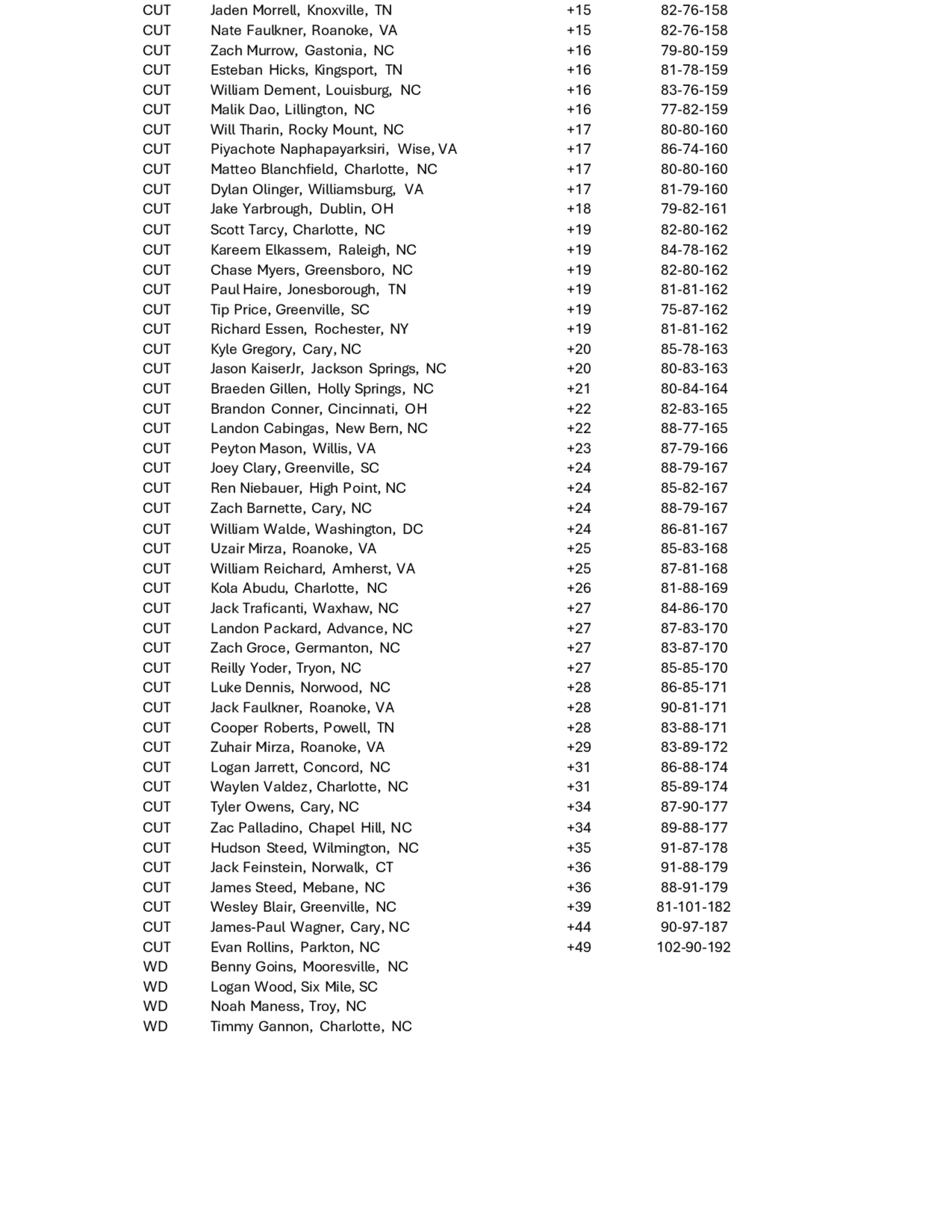 | | | | |
|---|---|---|---|
| CUT | Jaden Morrell, Knoxville, TN | +15 | 82-76-158 |
| CUT | Nate Faulkner, Roanoke, VA | +15 | 82-76-158 |
| CUT | Zach Murrow, Gastonia, NC | +16 | 79-80-159 |
| CUT | Esteban Hicks, Kingsport, TN | +16 | 81-78-159 |
| CUT | William Dement, Louisburg, NC | +16 | 83-76-159 |
| CUT | Malik Dao, Lillington, NC | +16 | 77-82-159 |
| CUT | Will Tharin, Rocky Mount, NC | +17 | 80-80-160 |
| CUT | Piyachote Naphapayarksiri, Wise, VA | +17 | 86-74-160 |
| CUT | Matteo Blanchfield, Charlotte, NC | +17 | 80-80-160 |
| CUT | Dylan Olinger, Williamsburg, VA | +17 | 81-79-160 |
| CUT | Jake Yarbrough, Dublin, OH | +18 | 79-82-161 |
| CUT | Scott Tarcy, Charlotte, NC | +19 | 82-80-162 |
| CUT | Kareem Elkassem, Raleigh, NC | +19 | 84-78-162 |
| CUT | Chase Myers, Greensboro, NC | +19 | 82-80-162 |
| CUT | Paul Haire, Jonesborough, TN | +19 | 81-81-162 |
| CUT | Tip Price, Greenville, SC | +19 | 75-87-162 |
| CUT | Richard Essen, Rochester, NY | +19 | 81-81-162 |
| CUT | Kyle Gregory, Cary, NC | +20 | 85-78-163 |
| CUT | Jason KaiserJr, Jackson Springs, NC | +20 | 80-83-163 |
| CUT | Braeden Gillen, Holly Springs, NC | +21 | 80-84-164 |
| CUT | Brandon Conner, Cincinnati, OH | +22 | 82-83-165 |
| CUT | Landon Cabingas, New Bern, NC | +22 | 88-77-165 |
| CUT | Peyton Mason, Willis, VA | +23 | 87-79-166 |
| CUT | Joey Clary, Greenville, SC | +24 | 88-79-167 |
| CUT | Ren Niebauer, High Point, NC | +24 | 85-82-167 |
| CUT | Zach Barnette, Cary, NC | +24 | 88-79-167 |
| CUT | William Walde, Washington, DC | +24 | 86-81-167 |
| CUT | Uzair Mirza, Roanoke, VA | +25 | 85-83-168 |
| CUT | William Reichard, Amherst, VA | +25 | 87-81-168 |
| CUT | Kola Abudu, Charlotte, NC | +26 | 81-88-169 |
| CUT | Jack Traficanti, Waxhaw, NC | +27 | 84-86-170 |
| CUT | Landon Packard, Advance, NC | +27 | 87-83-170 |
| CUT | Zach Groce, Germanton, NC | +27 | 83-87-170 |
| CUT | Reilly Yoder, Tryon, NC | +27 | 85-85-170 |
| CUT | Luke Dennis, Norwood, NC | +28 | 86-85-171 |
| CUT | Jack Faulkner, Roanoke, VA | +28 | 90-81-171 |
| CUT | Cooper Roberts, Powell, TN | +28 | 83-88-171 |
| CUT | Zuhair Mirza, Roanoke, VA | +29 | 83-89-172 |
| CUT | Logan Jarrett, Concord, NC | +31 | 86-88-174 |
| CUT | Waylen Valdez, Charlotte, NC | +31 | 85-89-174 |
| CUT | Tyler Owens, Cary, NC | +34 | 87-90-177 |
| CUT | Zac Palladino, Chapel Hill, NC | +34 | 89-88-177 |
| CUT | Hudson Steed, Wilmington, NC | +35 | 91-87-178 |
| CUT | Jack Feinstein, Norwalk, CT | +36 | 91-88-179 |
| CUT | James Steed, Mebane, NC | +36 | 88-91-179 |
| CUT | Wesley Blair, Greenville, NC | +39 | 81-101-182 |
| CUT | James-Paul Wagner, Cary, NC | +44 | 90-97-187 |
| CUT | Evan Rollins, Parkton, NC | +49 | 102-90-192 |
| WD | Benny Goins, Mooresville, NC | | |
| WD | Logan Wood, Six Mile, SC | | |
| WD | Noah Maness, Troy, NC | | |
| WD | Timmy Gannon, Charlotte, NC | | |